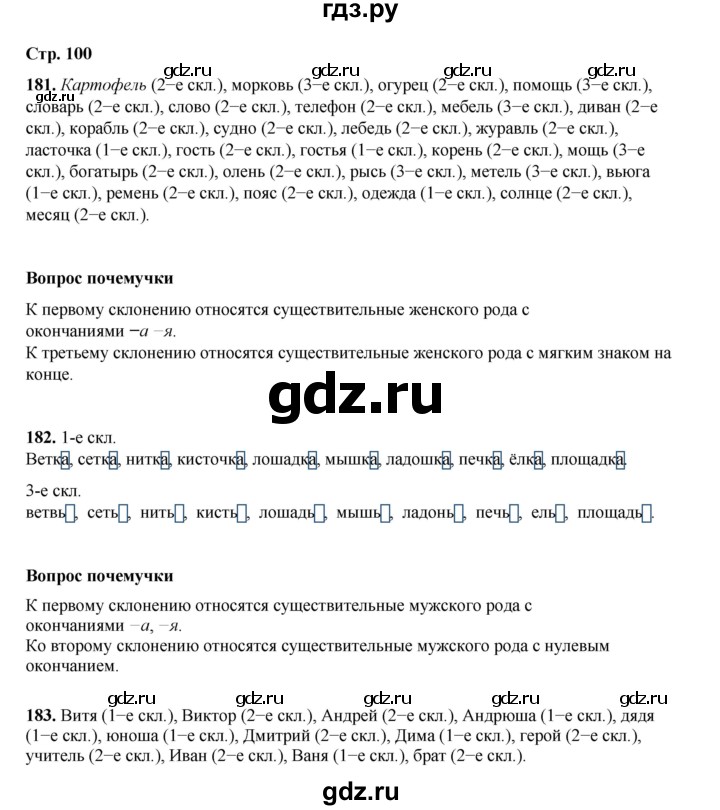 гдз.ру

Стр. 100

gdz.ru gdz.ru gdz.ru gdz.ru gdz.ru

181. Картофель (2–е скл.), морковь (3–е скл.), огурец (2–е скл.), помощь (3–е скл.), словарь (2–е скл.), слово (2–е скл.), телефон (2–е скл.), мебель (3–е скл.), диван (2–е скл.), корабль (2–е скл.), судно (2–е скл.), лебедь (2–е скл.), журавль (2–е скл.), ласточка (1–е скл.), гость (2–е скл.), гостья (1–е скл.), корень (2–е скл.), мощь (3–е скл.), богатырь (2–е скл.), олень (2–е скл.), рысь (3–е скл.), метель (3–е скл.), вьюга (1–е скл.), ремень (2–е скл.), пояс (2–е скл.), одежда (1–е скл.), солнце (2–е скл.), месяц (2–е скл.).

Вопрос почемучки

К первому склонению относятся существительные женского рода с окончаниями –а –я.
К третьему склонению относятся существительные женского рода с мягким знаком на конце.

gdz.ru

182. 1-е скл.
Ветка, сетка, нитка, кисточка, лошадка, мышка, ладошка, печка, ёлка, площадка.

3-е скл.
ветвь, сеть, нить, кисть, лошадь, мышь, ладонь, печь, ель, площадь.

Вопрос почемучки

К первому склонению относятся существительные мужского рода с окончаниями –а, –я.
Ко второму склонению относятся существительные мужского рода с нулевым окончанием.

gdz.ru gdz.ru gdz.ru gdz.ru gdz.ru

183. Витя (1–е скл.), Виктор (2–е скл.), Андрей (2–е скл.), Андрюша (1–е скл.), дядя (1–е скл.), юноша (1–е скл.), Дмитрий (2–е скл.), Дима (1–е скл.), герой (2–е скл.), учитель (2–е скл.), Иван (2–е скл.), Ваня (1–е скл.), брат (2–е скл.).

gdz.ru